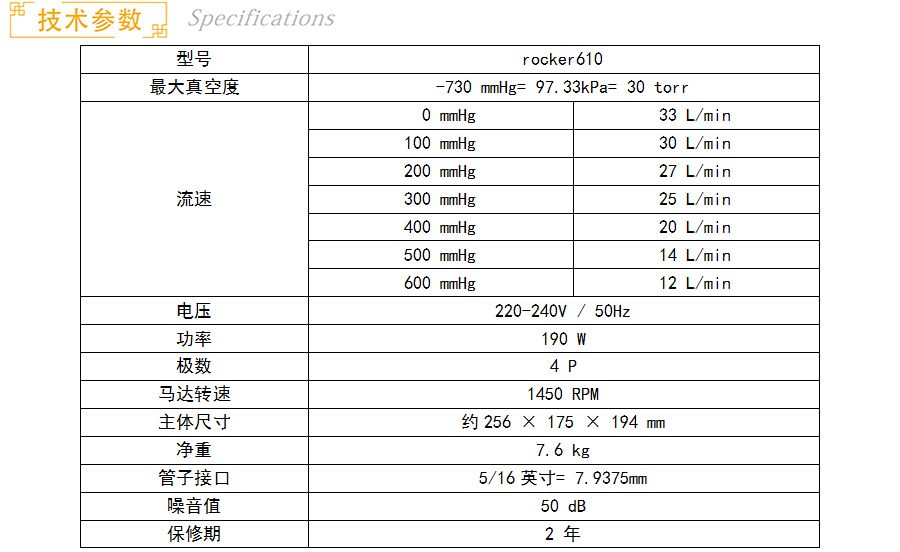 技术参数 Specifications

| 型号 | rocker610 | |
|---|---|---|
| 最大真空度 | -730 mmHg= 97.33kPa= 30 torr | |
| 流速 | 0 mmHg | 33 L/min |
| | 100 mmHg | 30 L/min |
| | 200 mmHg | 27 L/min |
| | 300 mmHg | 25 L/min |
| | 400 mmHg | 20 L/min |
| | 500 mmHg | 14 L/min |
| | 600 mmHg | 12 L/min |
| 电压 | 220-240V / 50Hz | |
| 功率 | 190 W | |
| 极数 | 4 P | |
| 马达转速 | 1450 RPM | |
| 主体尺寸 | 约 256 × 175 × 194 mm | |
| 净重 | 7.6 kg | |
| 管子接口 | 5/16 英寸= 7.9375mm | |
| 噪音值 | 50 dB | |
| 保修期 | 2 年 | |